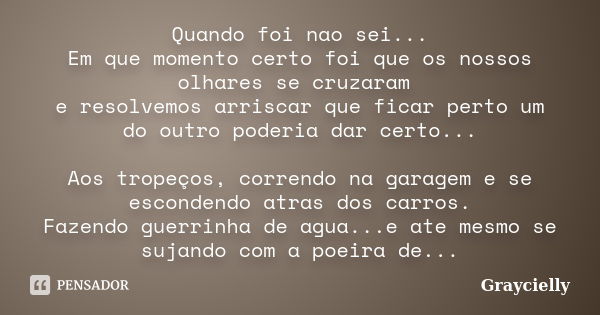 Quando foi nao sei...
Em que momento certo foi que os nossos olhares se cruzaram
e resolvemos arriscar que ficar perto um do outro poderia dar certo...

Aos tropeços, correndo na garagem e se escondendo atras dos carros.
Fazendo guerrinha de agua...e ate mesmo se sujando com a poeira de...

PENSADOR

Graycielly